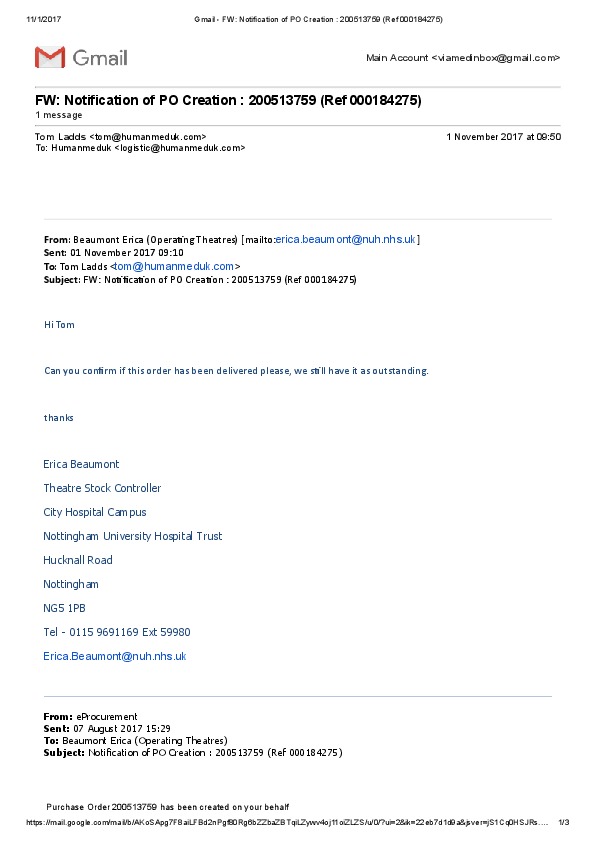 11/1/2017 Gmail - FW: Notification of PO Creation : 200513759 (Ref 000184275)

Gmail

Main Account <viamedinbox@gmail.com>

FW: Notification of PO Creation : 200513759 (Ref 000184275)
1 message

Tom Ladds <tom@humanmeduk.com> 1 November 2017 at 09:50
To: Humanmeduk <logistic@humanmeduk.com>

From: Beaumont Erica (Operating Theatres) [mailto:erica.beaumont@nuh.nhs.uk]
Sent: 01 November 2017 09:10
To: Tom Ladds <tom@humanmeduk.com>
Subject: FW: Notification of PO Creation : 200513759 (Ref 000184275)

Hi Tom

Can you confirm if this order has been delivered please, we still have it as outstanding.

thanks

Erica Beaumont

Theatre Stock Controller

City Hospital Campus

Nottingham University Hospital Trust

Hucknall Road

Nottingham

NG5 1PB

Tel - 0115 9691169 Ext 59980

Erica.Beaumont@nuh.nhs.uk

From: eProcurement
Sent: 07 August 2017 15:29
To: Beaumont Erica (Operating Theatres)
Subject: Notification of PO Creation : 200513759 (Ref 000184275)

Purchase Order 200513759 has been created on your behalf

https://mail.google.com/mail/b/AKoSApg7F8aiLFBd2nPgf80Rg6bZZbaZBTqiLZywv4oj11oiZLZS/u/0/?ui=2&ik=22eb7d1d9a&jsver=jS1Cq0HSJRs.... 1/3